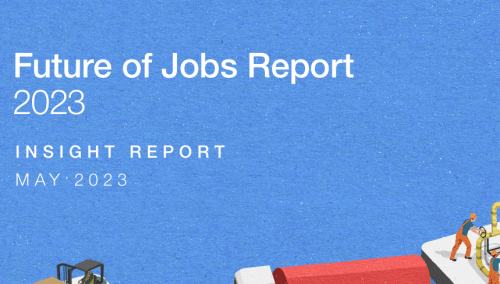 Future of Jobs Report
2023

INSIGHT REPORT
MAY 2023